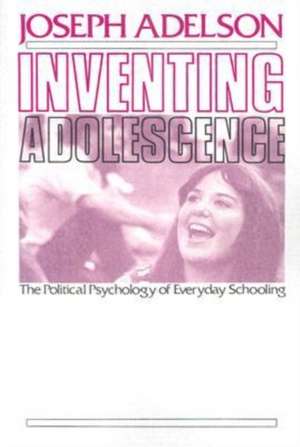 JOSEPH ADELSON

INVENTING ADOLESCENCE

The Political Psychology of Everyday Schooling